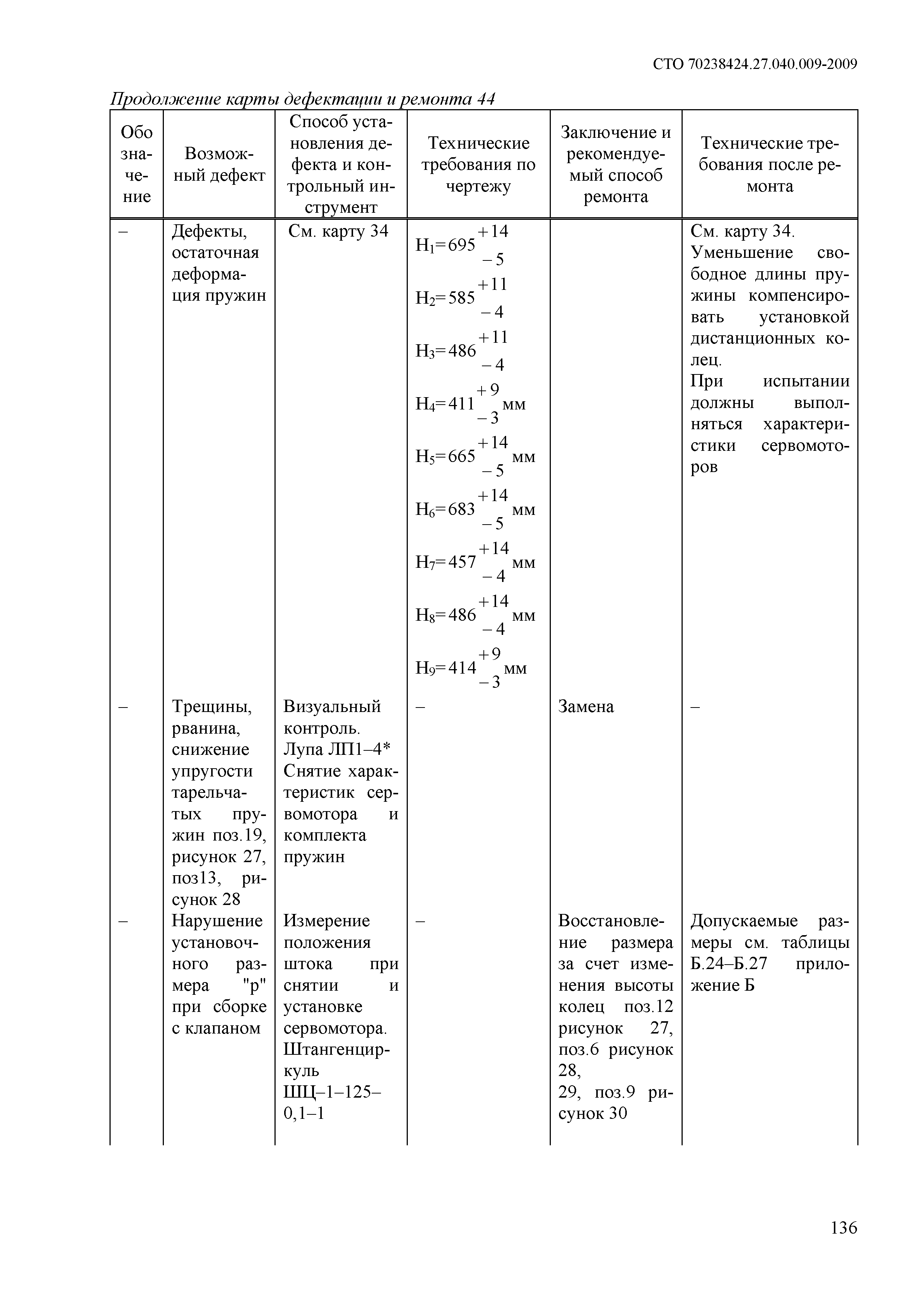 СТО 70238424.27.040.009-2009

Продолжение карты дефектации и ремонта 44

| Обозначение | Возможный дефект | Способ установления дефекта и контрольный инструмент | Технические требования по чертежу | Заключение и рекомендуемый способ ремонта | Технические требования после ремонта |
|---|---|---|---|---|---|
| – | Дефекты, остаточная деформация пружин | См. карту 34 | $H_1=695^{+14}_{-5}$ $H_2=585^{+11}_{-4}$ $H_3=486^{+11}_{-4}$ $H_4=411^{+9}_{-3}$ мм $H_5=665^{+14}_{-5}$ мм $H_6=683^{+14}_{-5}$ мм $H_7=457^{+14}_{-4}$ мм $H_8=486^{+14}_{-4}$ мм $H_9=414^{+9}_{-3}$ мм | | См. карту 34. Уменьшение свободное длины пружины компенсировать установкой дистанционных колец. При испытании должны выполняться характеристики сервомоторов |
| – | Трещины, рванина, снижение упругости тарельчатых пружин поз.19, рисунок 27, поз13, рисунок 28 | Визуальный контроль. Лупа ЛП1–4* Снятие характеристик сервомотора и комплекта пружин | – | Замена | – |
| – | Нарушение установочного размера "р" при сборке с клапаном | Измерение положения штока при снятии и установке сервомотора. Штангенциркуль ШЦ–1–125–0,1–1 | – | Восстановление размера за счет изменения высоты колец поз.12 рисунок 27, поз.6 рисунок 28, 29, поз.9 рисунок 30 | Допускаемые размеры см. таблицы Б.24–Б.27 приложение Б |

136